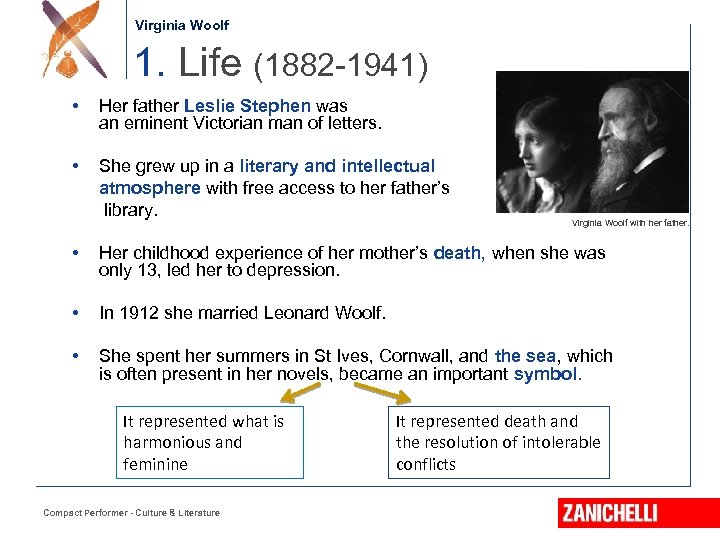 Virginia Woolf

1. Life (1882-1941)

• Her father Leslie Stephen was an eminent Victorian man of letters.

• She grew up in a literary and intellectual atmosphere with free access to her father's library.

Virginia Woolf with her father.

• Her childhood experience of her mother's death, when she was only 13, led her to depression.

• In 1912 she married Leonard Woolf.

• She spent her summers in St Ives, Cornwall, and the sea, which is often present in her novels, became an important symbol.

It represented what is harmonious and feminine

It represented death and the resolution of intolerable conflicts

Compact Performer - Culture & Literature

ZANICHELLI